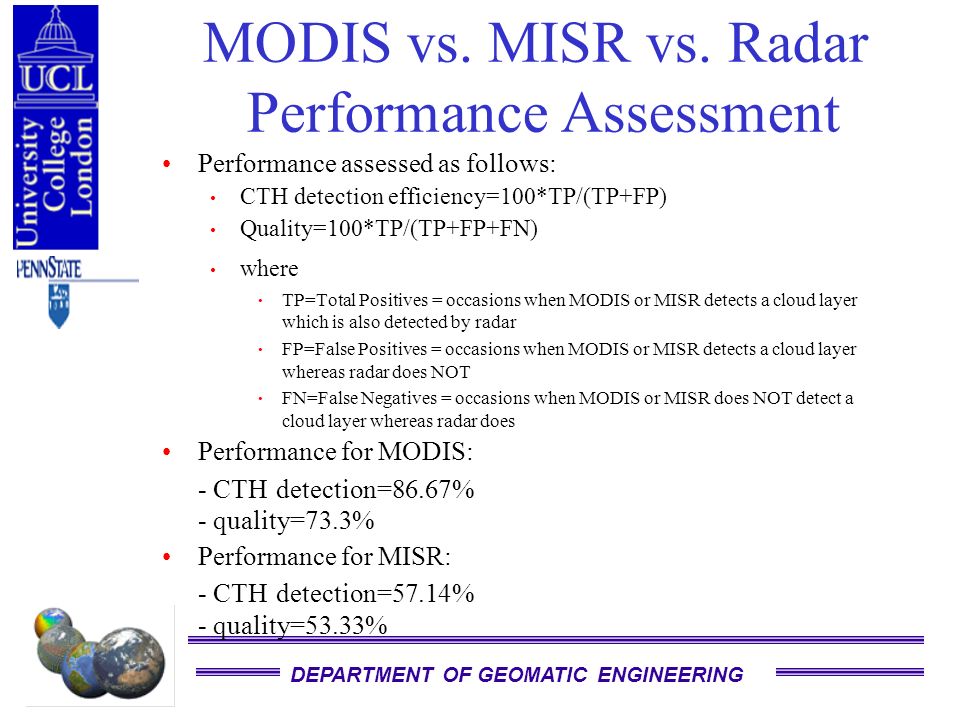 UCL
University College London

PENNSTATE

MODIS vs. MISR vs. Radar Performance Assessment

• Performance assessed as follows:
• CTH detection efficiency=100*TP/(TP+FP)
• Quality=100*TP/(TP+FP+FN)
• where
• TP=Total Positives = occasions when MODIS or MISR detects a cloud layer which is also detected by radar
• FP=False Positives = occasions when MODIS or MISR detects a cloud layer whereas radar does NOT
• FN=False Negatives = occasions when MODIS or MISR does NOT detect a cloud layer whereas radar does
• Performance for MODIS:
- CTH detection=86.67%
- quality=73.3%
• Performance for MISR:
- CTH detection=57.14%
- quality=53.33%

DEPARTMENT OF GEOMATIC ENGINEERING